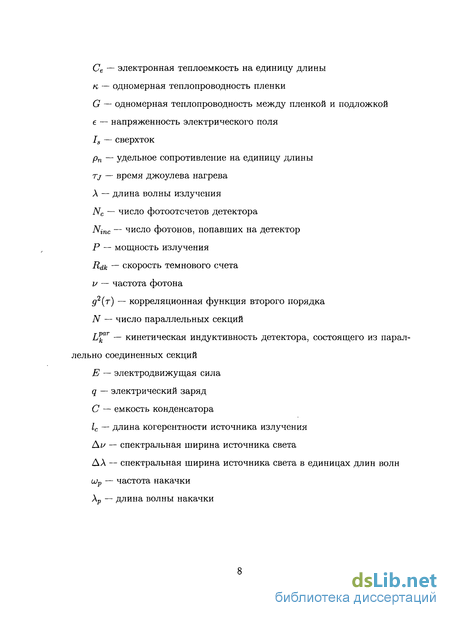 $C_e$ — электронная теплоемкость на единицу длины

$\kappa$ — одномерная теплопроводность пленки

$G$ — одномерная теплопроводность между пленкой и подложкой

$\epsilon$ — напряженность электрического поля

$I_s$ — сверхток

$\rho_n$ — удельное сопротивление на единицу длины

$\tau_J$ — время джоулева нагрева

$\lambda$ — длина волны излучения

$N_c$ — число фотоотсчетов детектора

$N_{inc}$ — число фотонов, попавших на детектор

$P$ — мощность излучения

$R_{dk}$ — скорость темнового счета

$\nu$ — частота фотона

$g^2(\tau)$ — корреляционная функция второго порядка

$N$ — число параллельных секций

$L_k^{par}$ — кинетическая индуктивность детектора, состоящего из параллельно соединенных секций

$E$ — электродвижущая сила

$q$ — электрический заряд

$C$ — емкость конденсатора

$l_c$ — длина когерентности источника излучения

$\Delta\nu$ — спектральная ширина источника света

$\Delta\lambda$ — спектральная ширина источника света в единицах длин волн

$\omega_p$ — частота накачки

$\lambda_p$ — длина волны накачки

8

dsLib.net
библиотека диссертаций